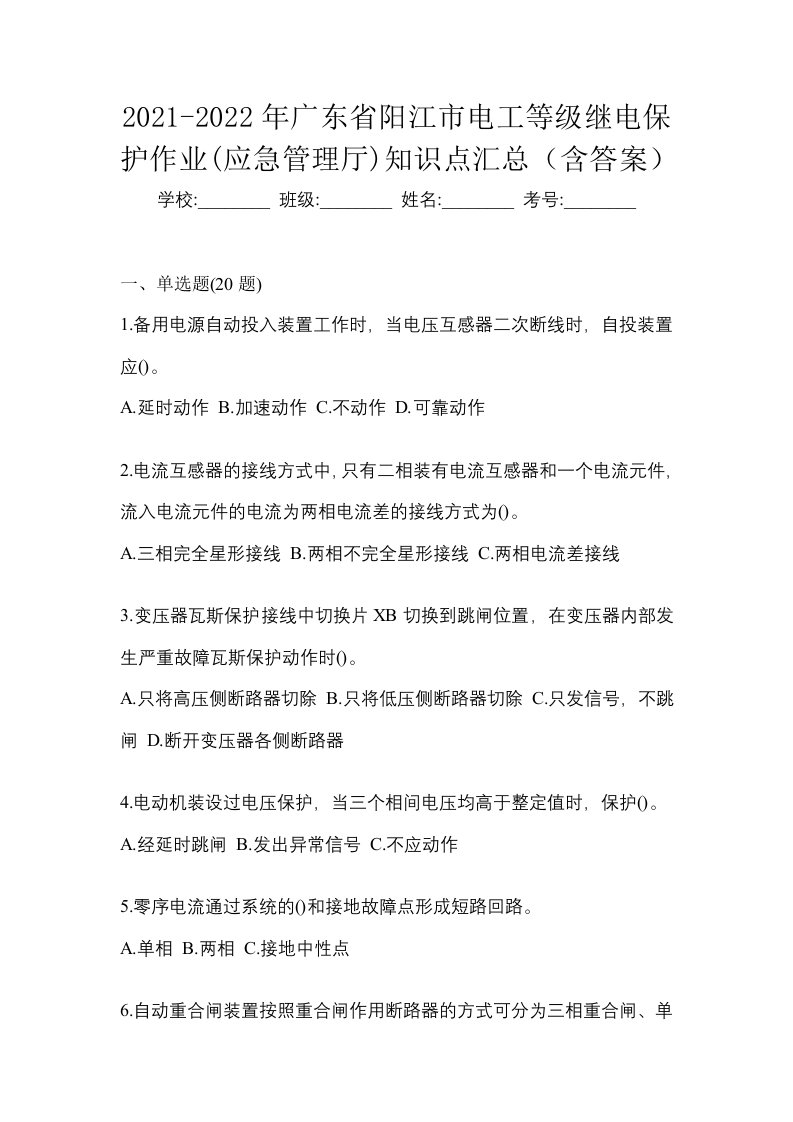 2021-2022年广东省阳江市电工等级继电保护作业(应急管理厅)知识点汇总（含答案）

学校:________ 班级:________ 姓名:________ 考号:________

一、单选题(20题)

1.备用电源自动投入装置工作时，当电压互感器二次断线时，自投装置应()。

A.延时动作 B.加速动作 C.不动作 D.可靠动作

2.电流互感器的接线方式中,只有二相装有电流互感器和一个电流元件,流入电流元件的电流为两相电流差的接线方式为()。

A.三相完全星形接线 B.两相不完全星形接线 C.两相电流差接线

3.变压器瓦斯保护接线中切换片XB切换到跳闸位置，在变压器内部发生严重故障瓦斯保护动作时()。

A.只将高压侧断路器切除 B.只将低压侧断路器切除 C.只发信号，不跳闸 D.断开变压器各侧断路器

4.电动机装设过电压保护，当三个相间电压均高于整定值时，保护()。

A.经延时跳闸 B.发出异常信号 C.不应动作

5.零序电流通过系统的()和接地故障点形成短路回路。

A.单相 B.两相 C.接地中性点

6.自动重合闸装置按照重合闸作用断路器的方式可分为三相重合闸、单